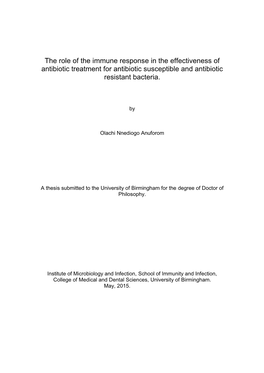 The role of the immune response in the effectiveness of antibiotic treatment for antibiotic susceptible and antibiotic resistant bacteria.

by

Olachi Nnediogo Anuforom

A thesis submitted to the University of Birmingham for the degree of Doctor of Philosophy.

Institute of Microbiology and Infection, School of Immunity and Infection, College of Medical and Dental Sciences, University of Birmingham. May, 2015.